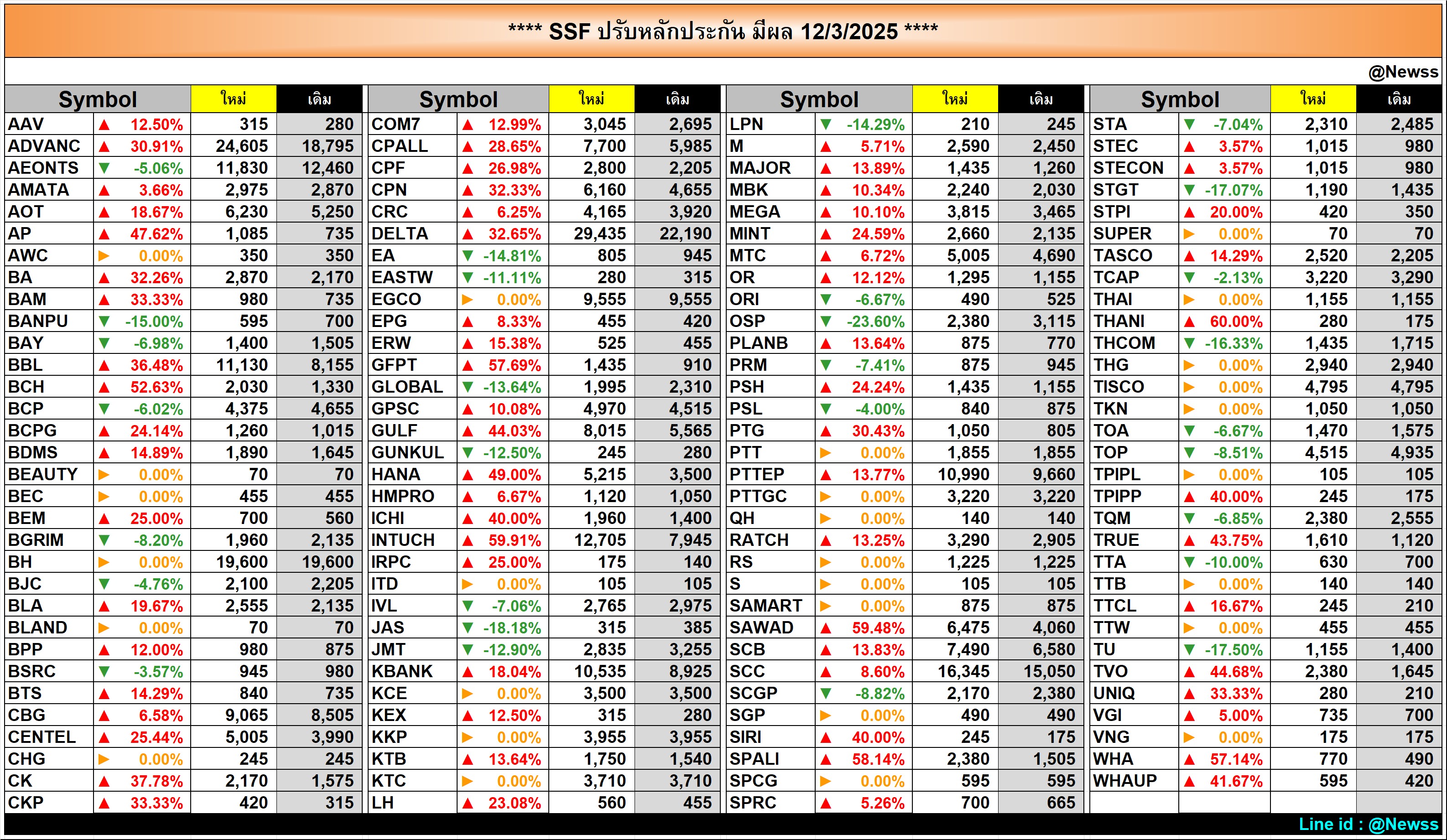 **** SSF ปรับหลักประกัน มีผล 12/3/2025 ****

@Newss

| Symbol | | ใหม่ | เดิม |
|---|---|---|---|
| AAV | ▲ 12.50% | 315 | 280 |
| ADVANC | ▲ 30.91% | 24,605 | 18,795 |
| AEONTS | ▼ -5.06% | 11,830 | 12,460 |
| AMATA | ▲ 3.66% | 2,975 | 2,870 |
| AOT | ▲ 18.67% | 6,230 | 5,250 |
| AP | ▲ 47.62% | 1,085 | 735 |
| AWC | ▶ 0.00% | 350 | 350 |
| BA | ▲ 32.26% | 2,870 | 2,170 |
| BAM | ▲ 33.33% | 980 | 735 |
| BANPU | ▼ -15.00% | 595 | 700 |
| BAY | ▼ -6.98% | 1,400 | 1,505 |
| BBL | ▲ 36.48% | 11,130 | 8,155 |
| BCH | ▲ 52.63% | 2,030 | 1,330 |
| BCP | ▼ -6.02% | 4,375 | 4,655 |
| BCPG | ▲ 24.14% | 1,260 | 1,015 |
| BDMS | ▲ 14.89% | 1,890 | 1,645 |
| BEAUTY | ▶ 0.00% | 70 | 70 |
| BEC | ▶ 0.00% | 455 | 455 |
| BEM | ▲ 25.00% | 700 | 560 |
| BGRIM | ▼ -8.20% | 1,960 | 2,135 |
| BH | ▶ 0.00% | 19,600 | 19,600 |
| BJC | ▼ -4.76% | 2,100 | 2,205 |
| BLA | ▲ 19.67% | 2,555 | 2,135 |
| BLAND | ▶ 0.00% | 70 | 70 |
| BPP | ▲ 12.00% | 980 | 875 |
| BSRC | ▼ -3.57% | 945 | 980 |
| BTS | ▲ 14.29% | 840 | 735 |
| CBG | ▲ 6.58% | 9,065 | 8,505 |
| CENTEL | ▲ 25.44% | 5,005 | 3,990 |
| CHG | ▶ 0.00% | 245 | 245 |
| CK | ▲ 37.78% | 2,170 | 1,575 |
| CKP | ▲ 33.33% | 420 | 315 |

| Symbol | | ใหม่ | เดิม |
|---|---|---|---|
| COM7 | ▲ 12.99% | 3,045 | 2,695 |
| CPALL | ▲ 28.65% | 7,700 | 5,985 |
| CPF | ▲ 26.98% | 2,800 | 2,205 |
| CPN | ▲ 32.33% | 6,160 | 4,655 |
| CRC | ▲ 6.25% | 4,165 | 3,920 |
| DELTA | ▲ 32.65% | 29,435 | 22,190 |
| EA | ▼ -14.81% | 805 | 945 |
| EASTW | ▼ -11.11% | 280 | 315 |
| EGCO | ▶ 0.00% | 9,555 | 9,555 |
| EPG | ▲ 8.33% | 455 | 420 |
| ERW | ▲ 15.38% | 525 | 455 |
| GFPT | ▲ 57.69% | 1,435 | 910 |
| GLOBAL | ▼ -13.64% | 1,995 | 2,310 |
| GPSC | ▲ 10.08% | 4,970 | 4,515 |
| GULF | ▲ 44.03% | 8,015 | 5,565 |
| GUNKUL | ▼ -12.50% | 245 | 280 |
| HANA | ▲ 49.00% | 5,215 | 3,500 |
| HMPRO | ▲ 6.67% | 1,120 | 1,050 |
| ICHI | ▲ 40.00% | 1,960 | 1,400 |
| INTUCH | ▲ 59.91% | 12,705 | 7,945 |
| IRPC | ▲ 25.00% | 175 | 140 |
| ITD | ▶ 0.00% | 105 | 105 |
| IVL | ▼ -7.06% | 2,765 | 2,975 |
| JAS | ▼ -18.18% | 315 | 385 |
| JMT | ▼ -12.90% | 2,835 | 3,255 |
| KBANK | ▲ 18.04% | 10,535 | 8,925 |
| KCE | ▶ 0.00% | 3,500 | 3,500 |
| KEX | ▲ 12.50% | 315 | 280 |
| KKP | ▶ 0.00% | 3,955 | 3,955 |
| KTB | ▲ 13.64% | 1,750 | 1,540 |
| KTC | ▶ 0.00% | 3,710 | 3,710 |
| LH | ▲ 23.08% | 560 | 455 |

| Symbol | | ใหม่ | เดิม |
|---|---|---|---|
| LPN | ▼ -14.29% | 210 | 245 |
| M | ▲ 5.71% | 2,590 | 2,450 |
| MAJOR | ▲ 13.89% | 1,435 | 1,260 |
| MBK | ▲ 10.34% | 2,240 | 2,030 |
| MEGA | ▲ 10.10% | 3,815 | 3,465 |
| MINT | ▲ 24.59% | 2,660 | 2,135 |
| MTC | ▲ 6.72% | 5,005 | 4,690 |
| OR | ▲ 12.12% | 1,295 | 1,155 |
| ORI | ▼ -6.67% | 490 | 525 |
| OSP | ▼ -23.60% | 2,380 | 3,115 |
| PLANB | ▲ 13.64% | 875 | 770 |
| PRM | ▼ -7.41% | 875 | 945 |
| PSH | ▲ 24.24% | 1,435 | 1,155 |
| PSL | ▼ -4.00% | 840 | 875 |
| PTG | ▲ 30.43% | 1,050 | 805 |
| PTT | ▶ 0.00% | 1,855 | 1,855 |
| PTTEP | ▲ 13.77% | 10,990 | 9,660 |
| PTTGC | ▶ 0.00% | 3,220 | 3,220 |
| QH | ▶ 0.00% | 140 | 140 |
| RATCH | ▲ 13.25% | 3,290 | 2,905 |
| RS | ▶ 0.00% | 1,225 | 1,225 |
| S | ▶ 0.00% | 105 | 105 |
| SAMART | ▶ 0.00% | 875 | 875 |
| SAWAD | ▲ 59.48% | 6,475 | 4,060 |
| SCB | ▲ 13.83% | 7,490 | 6,580 |
| SCC | ▲ 8.60% | 16,345 | 15,050 |
| SCGP | ▼ -8.82% | 2,170 | 2,380 |
| SGP | ▶ 0.00% | 490 | 490 |
| SIRI | ▲ 40.00% | 245 | 175 |
| SPALI | ▲ 58.14% | 2,380 | 1,505 |
| SPCG | ▶ 0.00% | 595 | 595 |
| SPRC | ▲ 5.26% | 700 | 665 |

| Symbol | | ใหม่ | เดิม |
|---|---|---|---|
| STA | ▼ -7.04% | 2,310 | 2,485 |
| STEC | ▲ 3.57% | 1,015 | 980 |
| STECON | ▲ 3.57% | 1,015 | 980 |
| STGT | ▼ -17.07% | 1,190 | 1,435 |
| STPI | ▲ 20.00% | 420 | 350 |
| SUPER | ▶ 0.00% | 70 | 70 |
| TASCO | ▲ 14.29% | 2,520 | 2,205 |
| TCAP | ▼ -2.13% | 3,220 | 3,290 |
| THAI | ▶ 0.00% | 1,155 | 1,155 |
| THANI | ▲ 60.00% | 280 | 175 |
| THCOM | ▼ -16.33% | 1,435 | 1,715 |
| THG | ▶ 0.00% | 2,940 | 2,940 |
| TISCO | ▶ 0.00% | 4,795 | 4,795 |
| TKN | ▶ 0.00% | 1,050 | 1,050 |
| TOA | ▼ -6.67% | 1,470 | 1,575 |
| TOP | ▼ -8.51% | 4,515 | 4,935 |
| TPIPL | ▶ 0.00% | 105 | 105 |
| TPIPP | ▲ 40.00% | 245 | 175 |
| TQM | ▼ -6.85% | 2,380 | 2,555 |
| TRUE | ▲ 43.75% | 1,610 | 1,120 |
| TTA | ▼ -10.00% | 630 | 700 |
| TTB | ▶ 0.00% | 140 | 140 |
| TTCL | ▲ 16.67% | 245 | 210 |
| TTW | ▶ 0.00% | 455 | 455 |
| TU | ▼ -17.50% | 1,155 | 1,400 |
| TVO | ▲ 44.68% | 2,380 | 1,645 |
| UNIQ | ▲ 33.33% | 280 | 210 |
| VGI | ▲ 5.00% | 735 | 700 |
| VNG | ▶ 0.00% | 175 | 175 |
| WHA | ▲ 57.14% | 770 | 490 |
| WHAUP | ▲ 41.67% | 595 | 420 |

Line id : @Newss